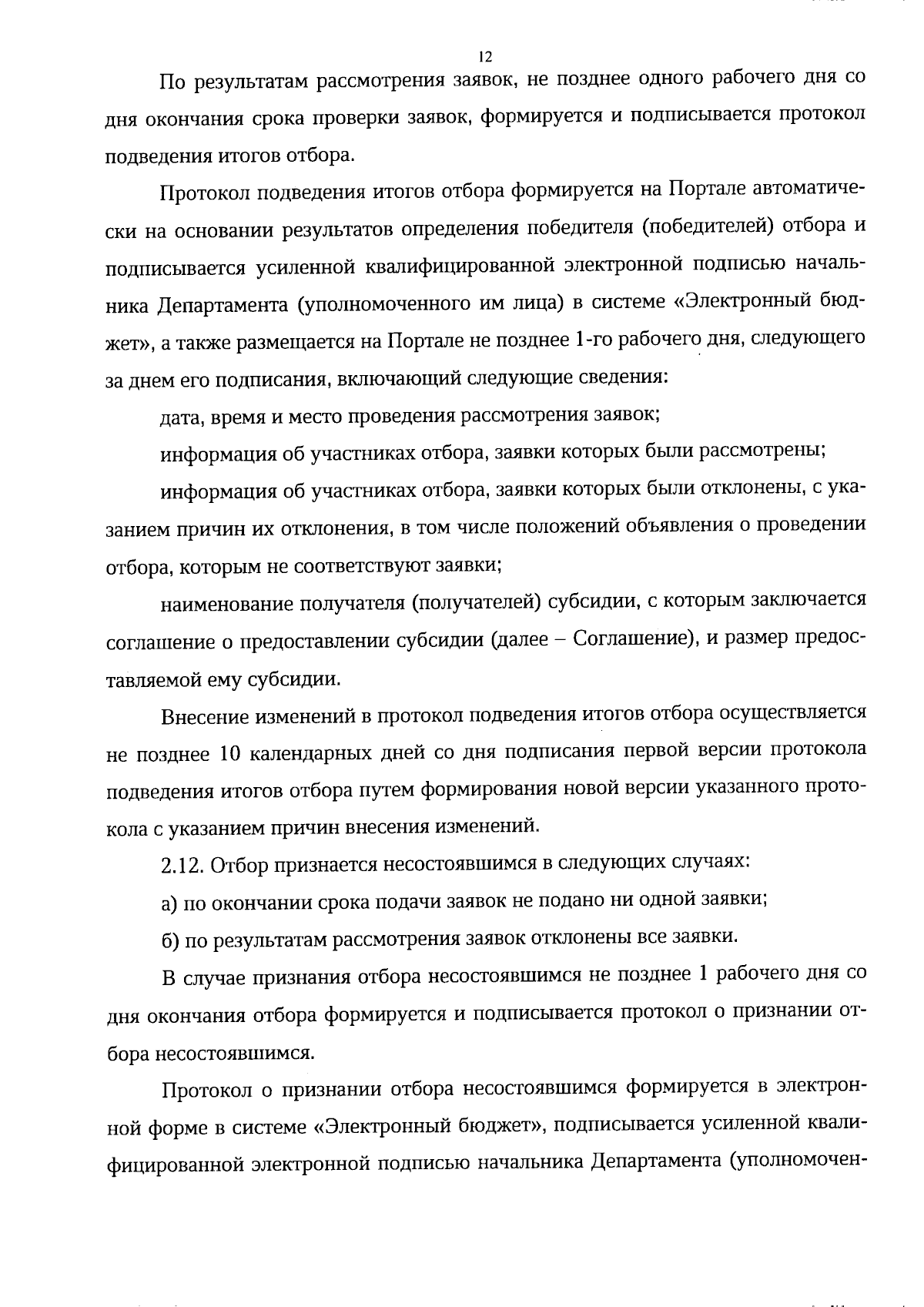 12

По результатам рассмотрения заявок, не позднее одного рабочего дня со дня окончания срока проверки заявок, формируется и подписывается протокол подведения итогов отбора.

Протокол подведения итогов отбора формируется на Портале автоматически на основании результатов определения победителя (победителей) отбора и подписывается усиленной квалифицированной электронной подписью начальника Департамента (уполномоченного им лица) в системе «Электронный бюджет», а также размещается на Портале не позднее 1-го рабочего дня, следующего за днем его подписания, включающий следующие сведения:

дата, время и место проведения рассмотрения заявок;

информация об участниках отбора, заявки которых были рассмотрены;

информация об участниках отбора, заявки которых были отклонены, с указанием причин их отклонения, в том числе положений объявления о проведении отбора, которым не соответствуют заявки;

наименование получателя (получателей) субсидии, с которым заключается соглашение о предоставлении субсидии (далее – Соглашение), и размер предоставляемой ему субсидии.

Внесение изменений в протокол подведения итогов отбора осуществляется не позднее 10 календарных дней со дня подписания первой версии протокола подведения итогов отбора путем формирования новой версии указанного протокола с указанием причин внесения изменений.

2.12. Отбор признается несостоявшимся в следующих случаях:

а) по окончании срока подачи заявок не подано ни одной заявки;

б) по результатам рассмотрения заявок отклонены все заявки.

В случае признания отбора несостоявшимся не позднее 1 рабочего дня со дня окончания отбора формируется и подписывается протокол о признании отбора несостоявшимся.

Протокол о признании отбора несостоявшимся формируется в электронной форме в системе «Электронный бюджет», подписывается усиленной квалифицированной электронной подписью начальника Департамента (уполномочен-